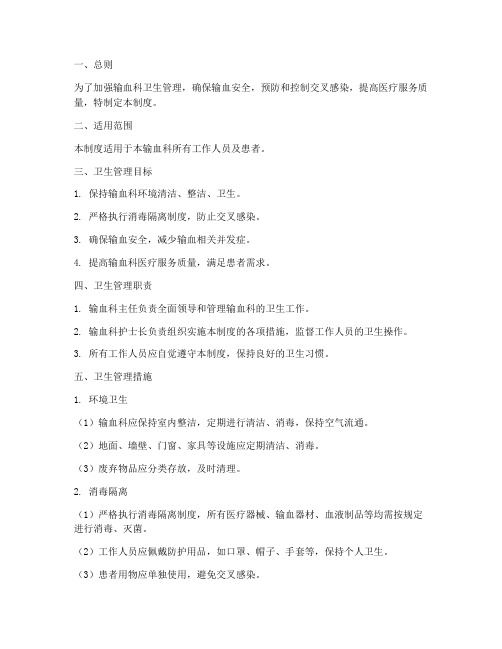 一、总则

为了加强输血科卫生管理，确保输血安全，预防和控制交叉感染，提高医疗服务质量，特制定本制度。

二、适用范围

本制度适用于本输血科所有工作人员及患者。

三、卫生管理目标

1. 保持输血科环境清洁、整洁、卫生。

2. 严格执行消毒隔离制度，防止交叉感染。

3. 确保输血安全，减少输血相关并发症。

4. 提高输血科医疗服务质量，满足患者需求。

四、卫生管理职责

1. 输血科主任负责全面领导和管理输血科的卫生工作。

2. 输血科护士长负责组织实施本制度的各项措施，监督工作人员的卫生操作。

3. 所有工作人员应自觉遵守本制度，保持良好的卫生习惯。

五、卫生管理措施

1. 环境卫生

（1）输血科应保持室内整洁，定期进行清洁、消毒，保持空气流通。

（2）地面、墙壁、门窗、家具等设施应定期清洁、消毒。

（3）废弃物品应分类存放，及时清理。

2. 消毒隔离

（1）严格执行消毒隔离制度，所有医疗器械、输血器材、血液制品等均需按规定进行消毒、灭菌。

（2）工作人员应佩戴防护用品，如口罩、帽子、手套等，保持个人卫生。

（3）患者用物应单独使用，避免交叉感染。